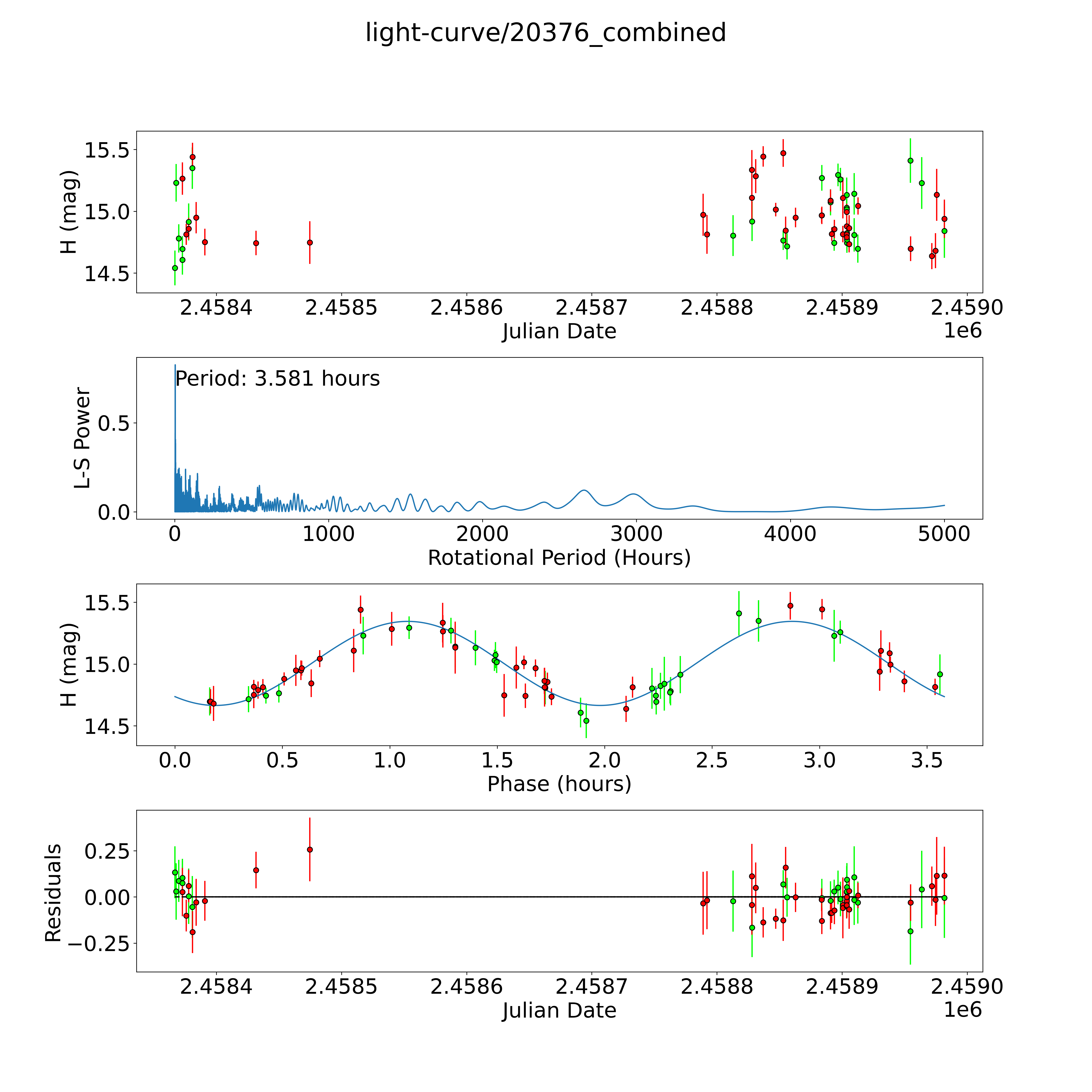 light-curve/20376_combined

H (mag)
15.5
15.0
14.5
2.4584
2.4585
2.4586
2.4587
2.4588
2.4589
2.4590
Julian Date
1e6

L-S Power
Period: 3.581 hours
0.5
0.0
0
1000
2000
3000
4000
5000
Rotational Period (Hours)

H (mag)
15.5
15.0
14.5
0.0
0.5
1.0
1.5
2.0
2.5
3.0
3.5
Phase (hours)

Residuals
0.25
0.00
−0.25
2.4584
2.4585
2.4586
2.4587
2.4588
2.4589
2.4590
Julian Date
1e6